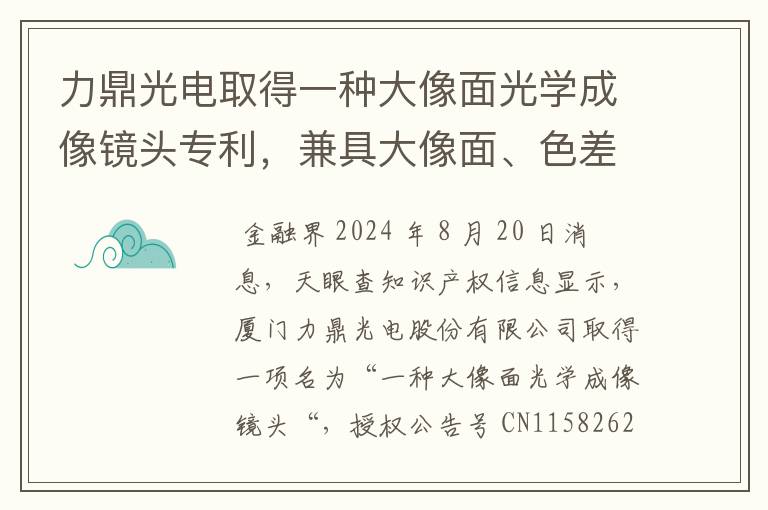 力鼎光电取得一种大像面光学成像镜头专利，兼具大像面、色差

金融界 2024 年 8 月 20 日消息，天眼查知识产权信息显示，厦门力鼎光电股份有限公司取得一项名为“一种大像面光学成像镜头“，授权公告号 CN1158262